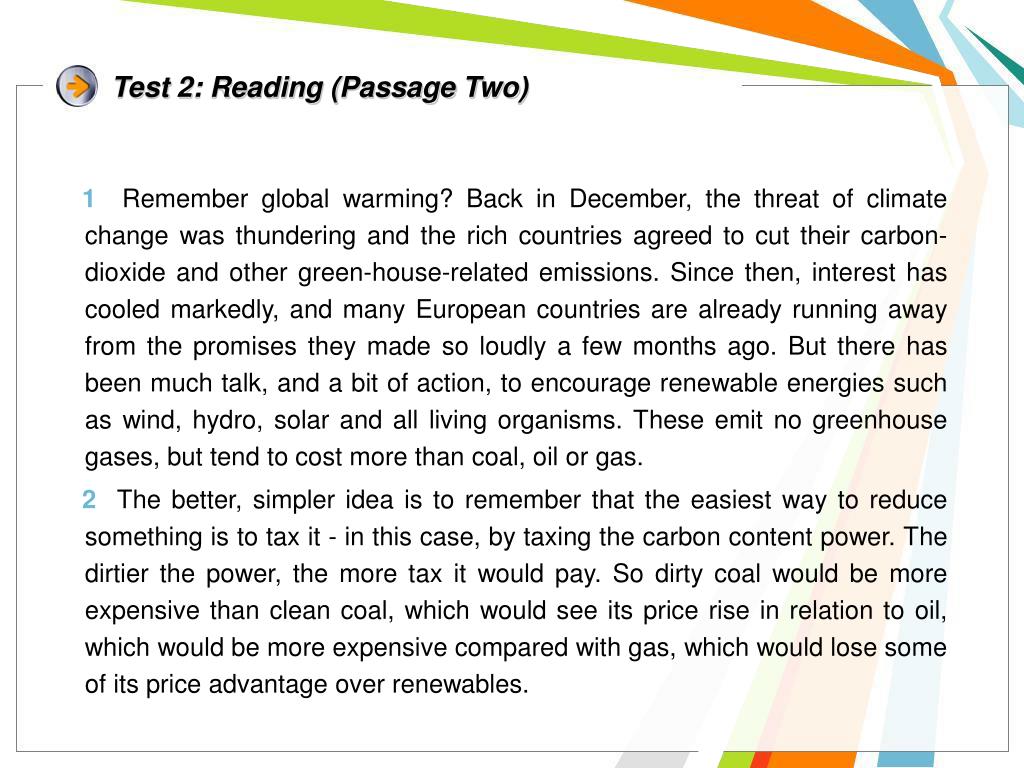 Test 2: Reading (Passage Two)

1 Remember global warming? Back in December, the threat of climate change was thundering and the rich countries agreed to cut their carbon-dioxide and other green-house-related emissions. Since then, interest has cooled markedly, and many European countries are already running away from the promises they made so loudly a few months ago. But there has been much talk, and a bit of action, to encourage renewable energies such as wind, hydro, solar and all living organisms. These emit no greenhouse gases, but tend to cost more than coal, oil or gas.

2 The better, simpler idea is to remember that the easiest way to reduce something is to tax it - in this case, by taxing the carbon content power. The dirtier the power, the more tax it would pay. So dirty coal would be more expensive than clean coal, which would see its price rise in relation to oil, which would be more expensive compared with gas, which would lose some of its price advantage over renewables.